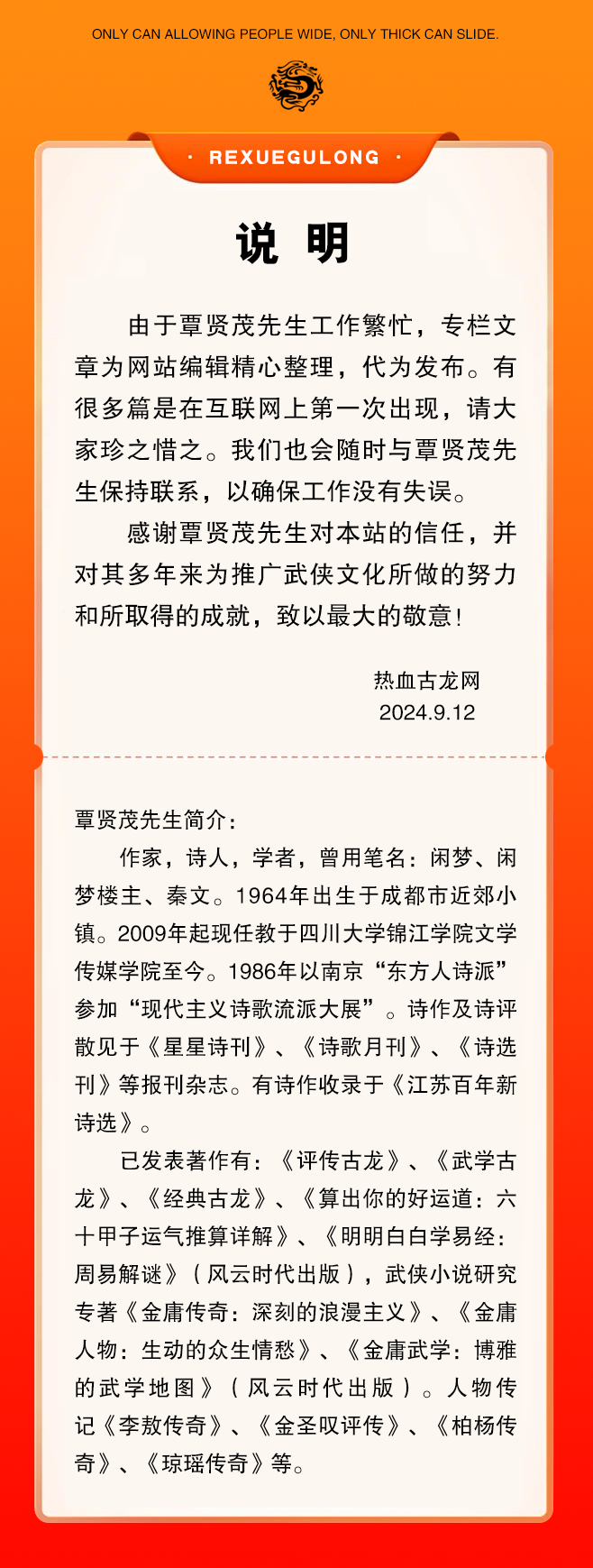 ONLY CAN ALLOWING PEOPLE WIDE, ONLY THICK CAN SLIDE.

· REXUEGULONG ·

说 明

由于覃贤茂先生工作繁忙，专栏文章为网站编辑精心整理，代为发布。有很多篇是在互联网上第一次出现，请大家珍之惜之。我们也会随时与覃贤茂先生保持联系，以确保工作没有失误。

感谢覃贤茂先生对本站的信任，并对其多年来为推广武侠文化所做的努力和所取得的成就，致以最大的敬意！

热血古龙网
2024.9.12

覃贤茂先生简介：

作家，诗人，学者，曾用笔名：闲梦、闲梦楼主、秦文。1964年出生于成都市近郊小镇。2009年起现任教于四川大学锦江学院文学传媒学院至今。1986年以南京“东方人诗派”参加“现代主义诗歌流派大展”。诗作及诗评散见于《星星诗刊》、《诗歌月刊》、《诗选刊》等报刊杂志。有诗作收录于《江苏百年新诗选》。

已发表著作有：《评传古龙》、《武学古龙》、《经典古龙》、《算出你的好运道：六十甲子运气推算详解》、《明明白白学易经：周易解谜》（风云时代出版），武侠小说研究专著《金庸传奇：深刻的浪漫主义》、《金庸人物：生动的众生情愁》、《金庸武学：博雅的武学地图》（风云时代出版）。人物传记《李敖传奇》、《金圣叹评传》、《柏杨传奇》、《琼瑶传奇》等。